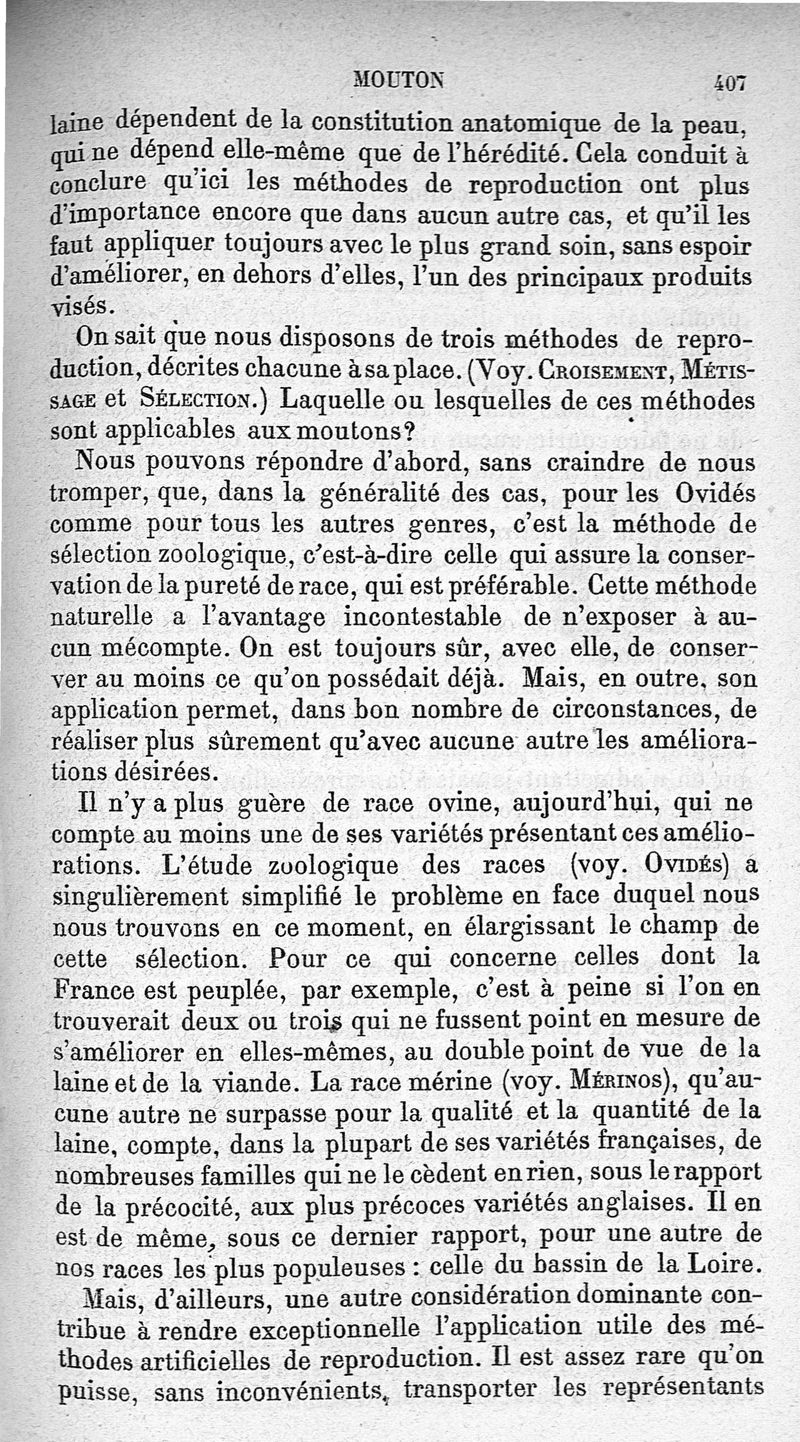 MOUTON 407

laine dépendent de la constitution anatomique de la peau, qui ne dépend elle-même que de l'hérédité. Cela conduit à conclure qu'ici les méthodes de reproduction ont plus d'importance encore que dans aucun autre cas, et qu'il les faut appliquer toujours avec le plus grand soin, sans espoir d'améliorer, en dehors d'elles, l'un des principaux produits visés.

On sait que nous disposons de trois méthodes de reproduction, décrites chacune à sa place. (Voy. Croisement, Métissage et Sélection.) Laquelle ou lesquelles de ces méthodes sont applicables aux moutons?

Nous pouvons répondre d'abord, sans craindre de nous tromper, que, dans la généralité des cas, pour les Ovidés comme pour tous les autres genres, c'est la méthode de sélection zoologique, c'est-à-dire celle qui assure la conservation de la pureté de race, qui est préférable. Cette méthode naturelle a l'avantage incontestable de n'exposer à aucun mécompte. On est toujours sûr, avec elle, de conserver au moins ce qu'on possédait déjà. Mais, en outre, son application permet, dans bon nombre de circonstances, de réaliser plus sûrement qu'avec aucune autre les améliorations désirées.

Il n'y a plus guère de race ovine, aujourd'hui, qui ne compte au moins une de ses variétés présentant ces améliorations. L'étude zoologique des races (voy. Ovidés) a singulièrement simplifié le problème en face duquel nous nous trouvons en ce moment, en élargissant le champ de cette sélection. Pour ce qui concerne celles dont la France est peuplée, par exemple, c'est à peine si l'on en trouverait deux ou trois qui ne fussent point en mesure de s'améliorer en elles-mêmes, au double point de vue de la laine et de la viande. La race mérine (voy. Mérinos), qu'aucune autre ne surpasse pour la qualité et la quantité de la laine, compte, dans la plupart de ses variétés françaises, de nombreuses familles qui ne le cèdent en rien, sous le rapport de la précocité, aux plus précoces variétés anglaises. Il en est de même, sous ce dernier rapport, pour une autre de nos races les plus populeuses : celle du bassin de la Loire.

Mais, d'ailleurs, une autre considération dominante contribue à rendre exceptionnelle l'application utile des méthodes artificielles de reproduction. Il est assez rare qu'on puisse, sans inconvénients, transporter les représentants